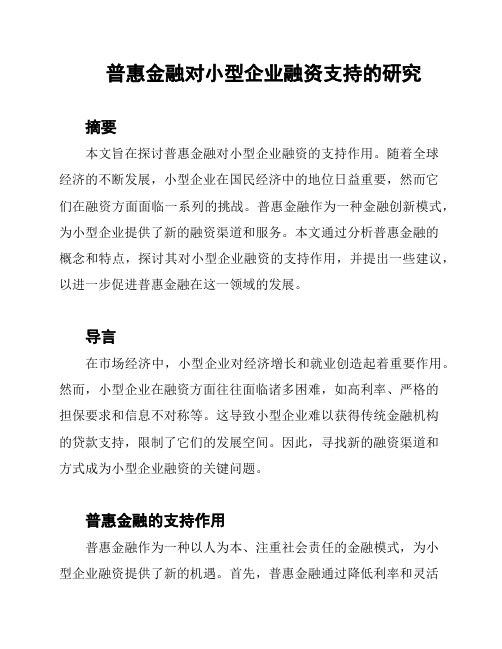 普惠金融对小型企业融资支持的研究

摘要

本文旨在探讨普惠金融对小型企业融资的支持作用。随着全球经济的不断发展，小型企业在国民经济中的地位日益重要，然而它们在融资方面面临一系列的挑战。普惠金融作为一种金融创新模式，为小型企业提供了新的融资渠道和服务。本文通过分析普惠金融的概念和特点，探讨其对小型企业融资的支持作用，并提出一些建议，以进一步促进普惠金融在这一领域的发展。

导言

在市场经济中，小型企业对经济增长和就业创造起着重要作用。然而，小型企业在融资方面往往面临诸多困难，如高利率、严格的担保要求和信息不对称等。这导致小型企业难以获得传统金融机构的贷款支持，限制了它们的发展空间。因此，寻找新的融资渠道和方式成为小型企业融资的关键问题。

普惠金融的支持作用

普惠金融作为一种以人为本、注重社会责任的金融模式，为小型企业融资提供了新的机遇。首先，普惠金融通过降低利率和灵活